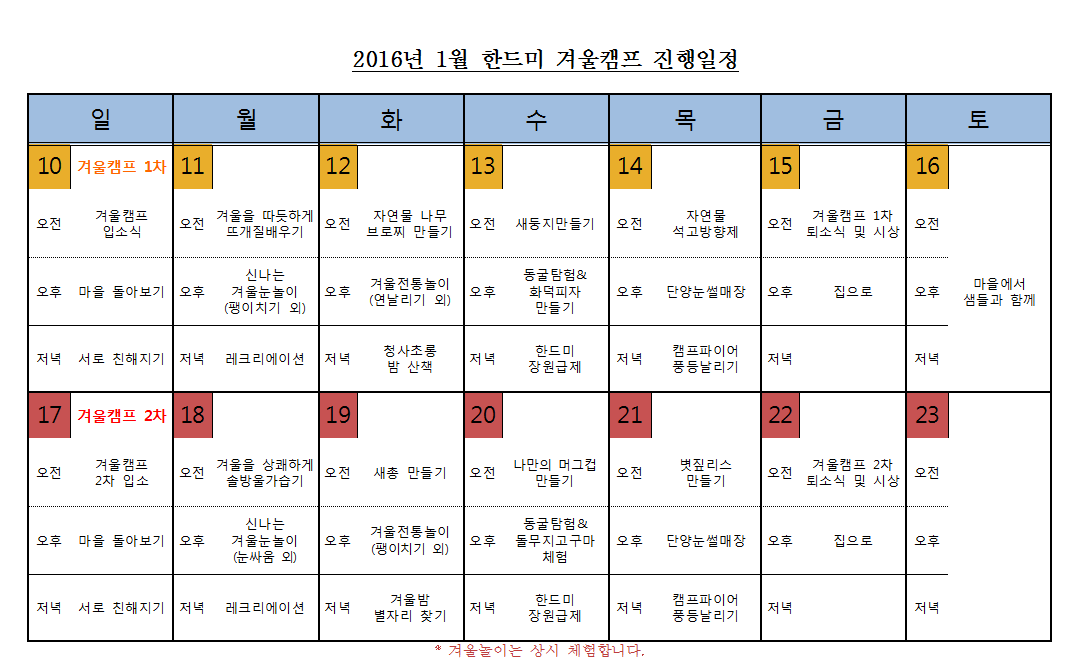 2016년 1월 한드미 겨울캠프 진행일정

| 일 | 월 | 화 | 수 | 목 | 금 | 토 |
|---|---|---|---|---|---|---|
| 10 겨울캠프 1차 | 11 | 12 | 13 | 14 | 15 | 16 |
| 오전 겨울캠프 입소식 | 오전 겨울을 따듯하게 뜨개질배우기 | 오전 자연물 나무 브로찌 만들기 | 오전 새둥지만들기 | 오전 자연물 석고방향제 | 오전 겨울캠프 1차 퇴소식 및 시상 | 오전 |
| 오후 마을 돌아보기 | 오후 신나는 겨울눈놀이 (팽이치기 외) | 오후 겨울전통놀이 (연날리기 외) | 오후 동굴탐험& 화덕피자 만들기 | 오후 단양눈썰매장 | 오후 집으로 | 오후 마을에서 샘들과 함께 |
| 저녁 서로 친해지기 | 저녁 레크리에이션 | 저녁 청사초롱 밤 산책 | 저녁 한드미 장원급제 | 저녁 캠프파이어 풍등날리기 | 저녁 | 저녁 |
| 17 겨울캠프 2차 | 18 | 19 | 20 | 21 | 22 | 23 |
| 오전 겨울캠프 2차 입소 | 오전 겨울을 상쾌하게 솔방울가습기 | 오전 새총 만들기 | 오전 나만의 머그컵 만들기 | 오전 볏짚리스 만들기 | 오전 겨울캠프 2차 퇴소식 및 시상 | 오전 |
| 오후 마을 돌아보기 | 오후 신나는 겨울눈놀이 (눈싸움 외) | 오후 겨울전통놀이 (팽이치기 외) | 오후 동굴탐험& 돌무지고구마 체험 | 오후 단양눈썰매장 | 오후 집으로 | 오후 |
| 저녁 서로 친해지기 | 저녁 레크리에이션 | 저녁 겨울밤 별자리 찾기 | 저녁 한드미 장원급제 | 저녁 캠프파이어 풍등날리기 | 저녁 | 저녁 |

* 겨울놀이는 상시 체험합니다.